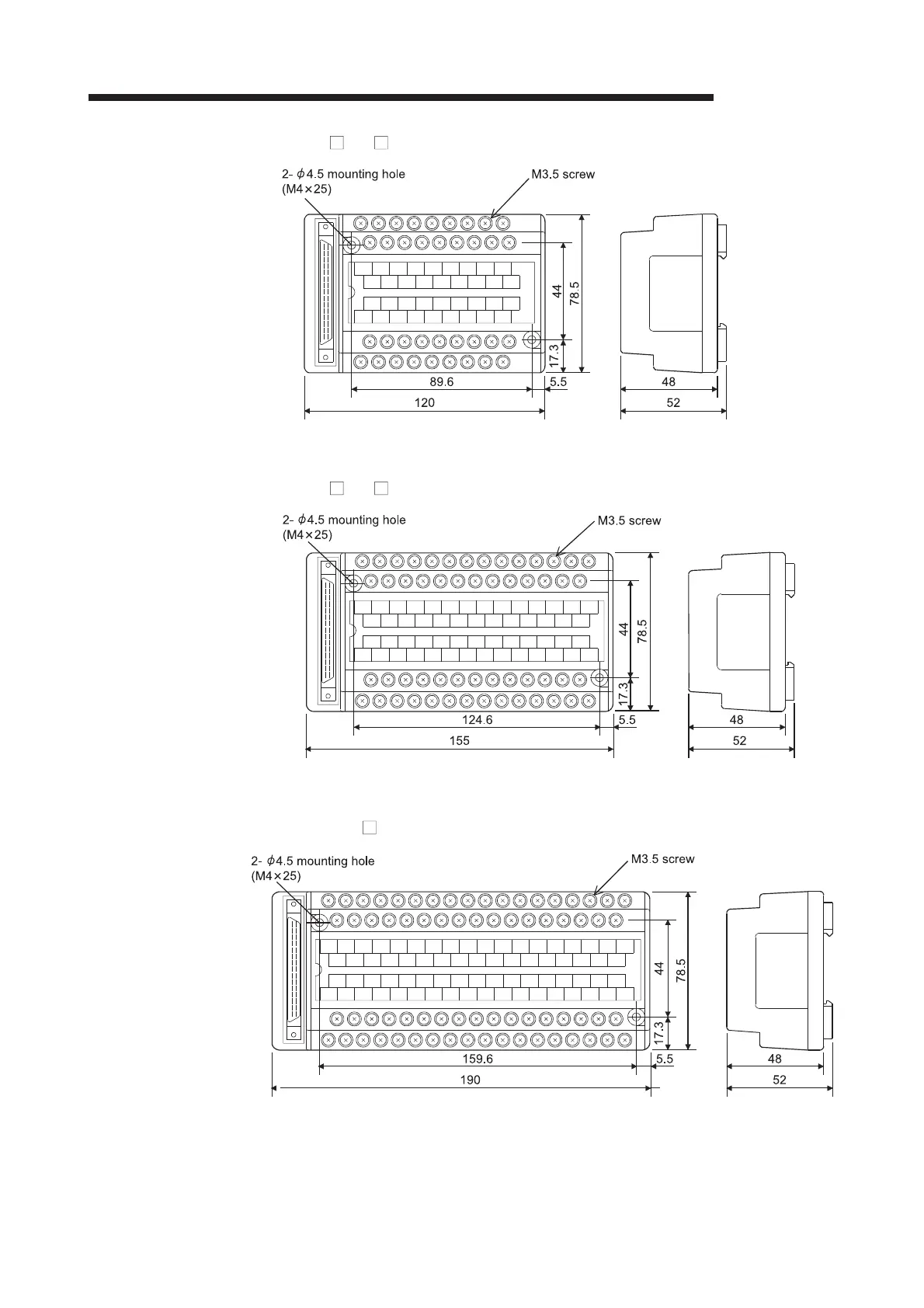 2- $\phi$4.5 mounting hole (M4×25)

M3.5 screw

44

78.5

17.3

89.6

5.5

120

48

52

2- $\phi$4.5 mounting hole (M4×25)

M3.5 screw

44

78.5

17.3

124.6

5.5

155

48

52

2- $\phi$4.5 mounting hole (M4×25)

M3.5 screw

44

78.5

17.3

159.6

5.5

190

48

52